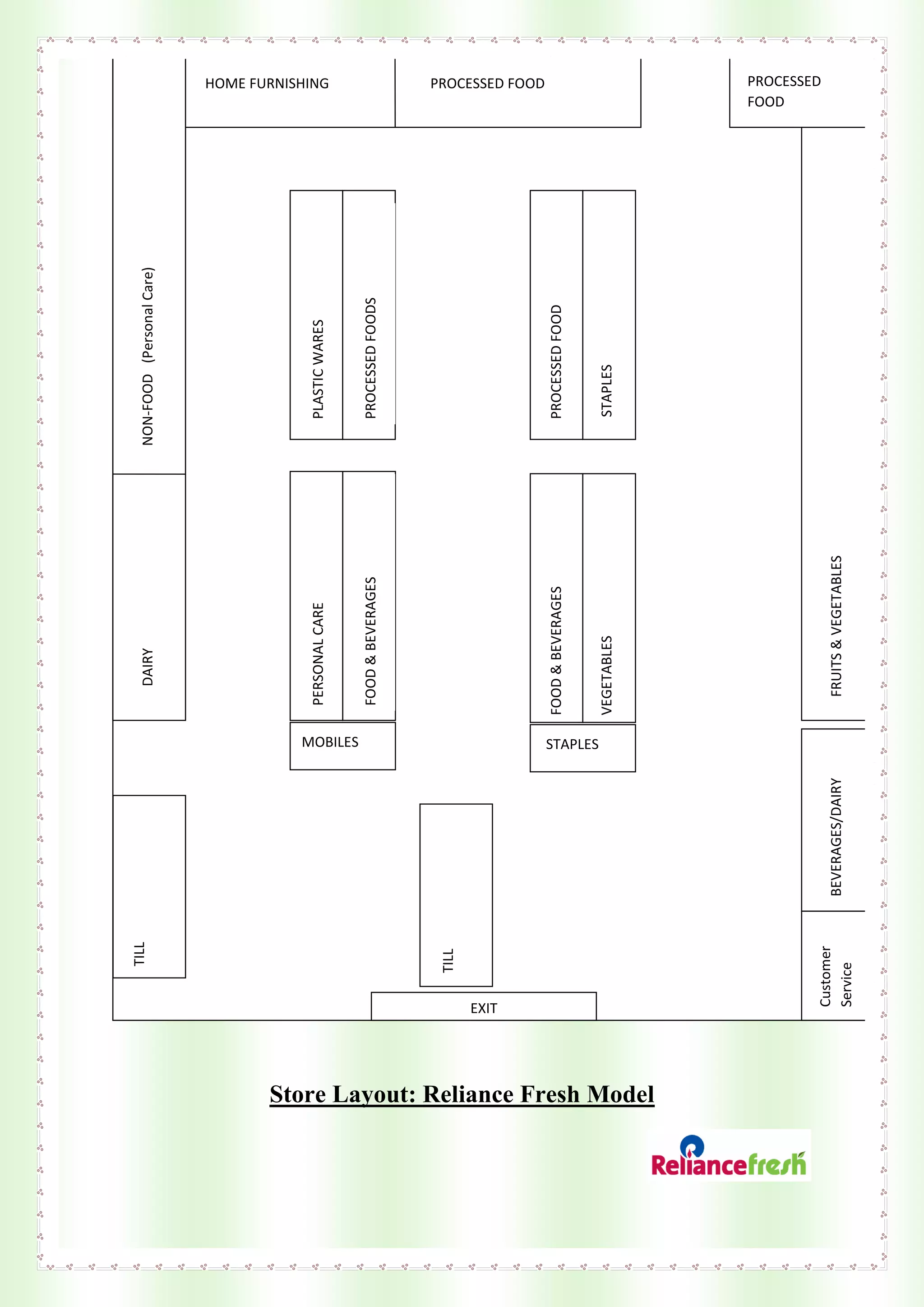 HOME FURNISHING

PROCESSED FOOD

PROCESSED FOOD

NON-FOOD (Personal Care)

PLASTIC WARES

PROCESSED FOODS

PROCESSED FOOD

STAPLES

DAIRY

PERSONAL CARE

FOOD & BEVERAGES

FOOD & BEVERAGES

VEGETABLES

FRUITS & VEGETABLES

MOBILES

STAPLES

BEVERAGES/DAIRY

TILL

TILL

Customer Service

EXIT

Store Layout: Reliance Fresh Model

Reliancefresh